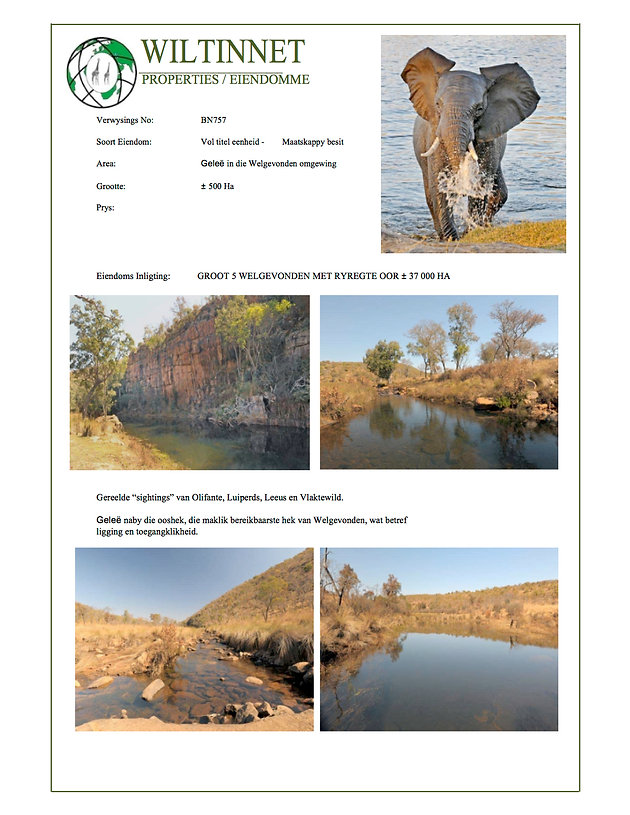 WILTINNET
PROPERTIES / EIENDOMME

Verwysings No: BN757

Soort Eiendom: Vol titel eenheid - Maatskappy besit

Area: Geleë in die Welgevonden omgewing

Grootte: ± 500 Ha

Prys:

Eiendoms Inligting: GROOT 5 WELGEVONDEN MET RYREGTE OOR ± 37 000 HA

Gereelde "sightings" van Olifante, Luiperds, Leeus en Vlaktewild.

Geleë naby die ooshek, die maklik bereikbaarste hek van Welgevonden, wat betref ligging en toegangklikheid.